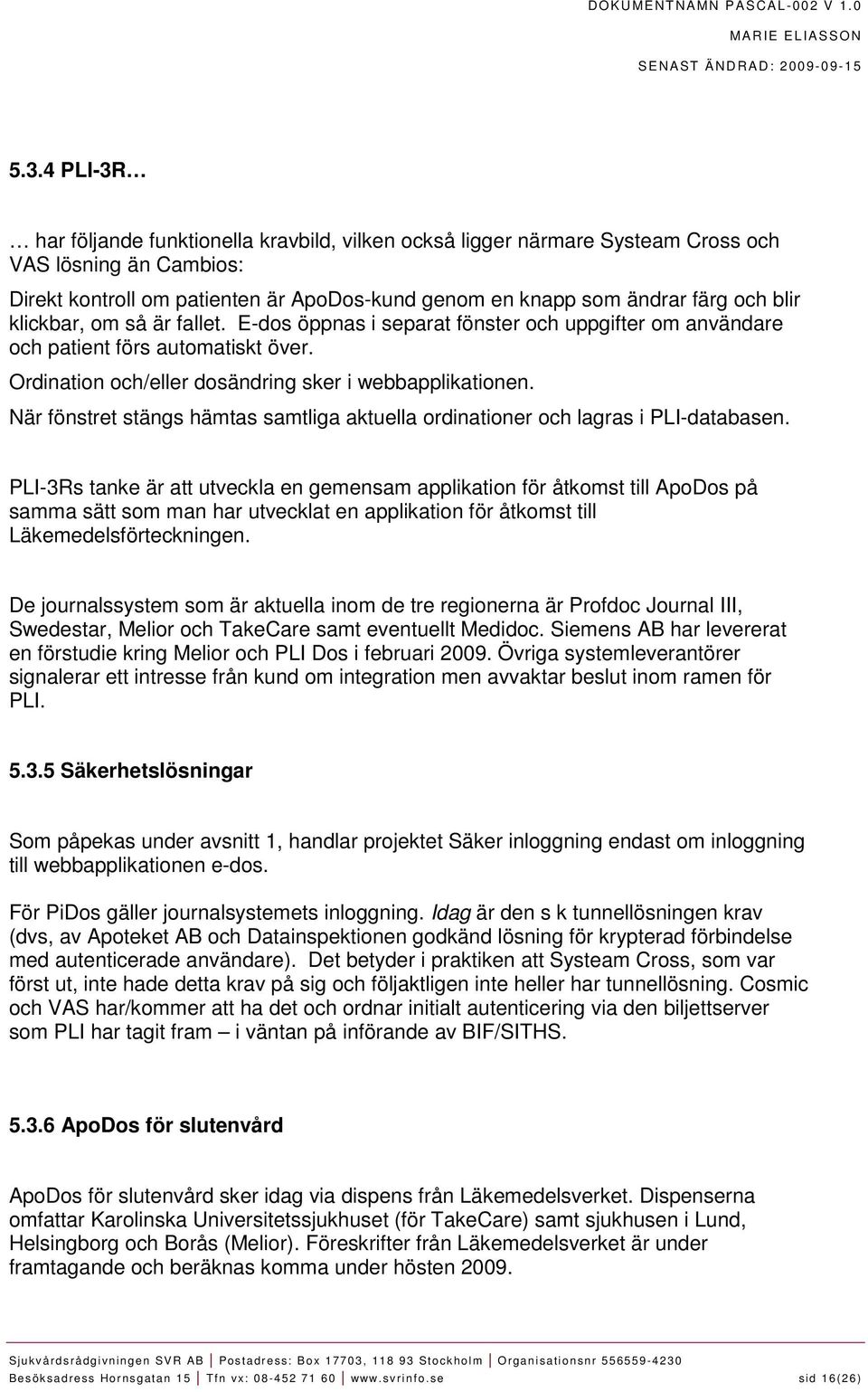 DOKUMENTNAMN PASCAL-002 V 1.0
MARIE ELIASSON
SENAST ÄNDRAD: 2009-09-15

5.3.4 PLI-3R…

… har följande funktionella kravbild, vilken också ligger närmare Systeam Cross och VAS lösning än Cambios:

Direkt kontroll om patienten är ApoDos-kund genom en knapp som ändrar färg och blir klickbar, om så är fallet. E-dos öppnas i separat fönster och uppgifter om användare och patient förs automatiskt över.

Ordination och/eller dosändring sker i webbapplikationen.

När fönstret stängs hämtas samtliga aktuella ordinationer och lagras i PLI-databasen.

PLI-3Rs tanke är att utveckla en gemensam applikation för åtkomst till ApoDos på samma sätt som man har utvecklat en applikation för åtkomst till Läkemedelsförteckningen.

De journalssystem som är aktuella inom de tre regionerna är Profdoc Journal III, Swedestar, Melior och TakeCare samt eventuellt Medidoc. Siemens AB har levererat en förstudie kring Melior och PLI Dos i februari 2009. Övriga systemleverantörer signalerar ett intresse från kund om integration men avvaktar beslut inom ramen för PLI.

5.3.5 Säkerhetslösningar

Som påpekas under avsnitt 1, handlar projektet Säker inloggning endast om inloggning till webbapplikationen e-dos.

För PiDos gäller journalsystemets inloggning. Idag är den s k tunnellösningen krav (dvs, av Apoteket AB och Datainspektionen godkänd lösning för krypterad förbindelse med autenticerade användare). Det betyder i praktiken att Systeam Cross, som var först ut, inte hade detta krav på sig och följaktligen inte heller har tunnellösning. Cosmic och VAS har/kommer att ha det och ordnar initialt autenticering via den biljettserver som PLI har tagit fram – i väntan på införande av BIF/SITHS.

5.3.6 ApoDos för slutenvård

ApoDos för slutenvård sker idag via dispens från Läkemedelsverket. Dispenserna omfattar Karolinska Universitetssjukhuset (för TakeCare) samt sjukhusen i Lund, Helsingborg och Borås (Melior). Föreskrifter från Läkemedelsverket är under framtagande och beräknas komma under hösten 2009.

Sjukvårdsrådgivningen SVR AB | Postadress: Box 17703, 118 93 Stockholm | Organisationsnr 556559-4230
Besöksadress Hornsgatan 15 | Tfn vx: 08-452 71 60 | www.svrinfo.se sid 16(26)